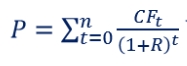 $P = \sum_{t=0}^{n} \frac{CF_t}{(1+R)^t}$